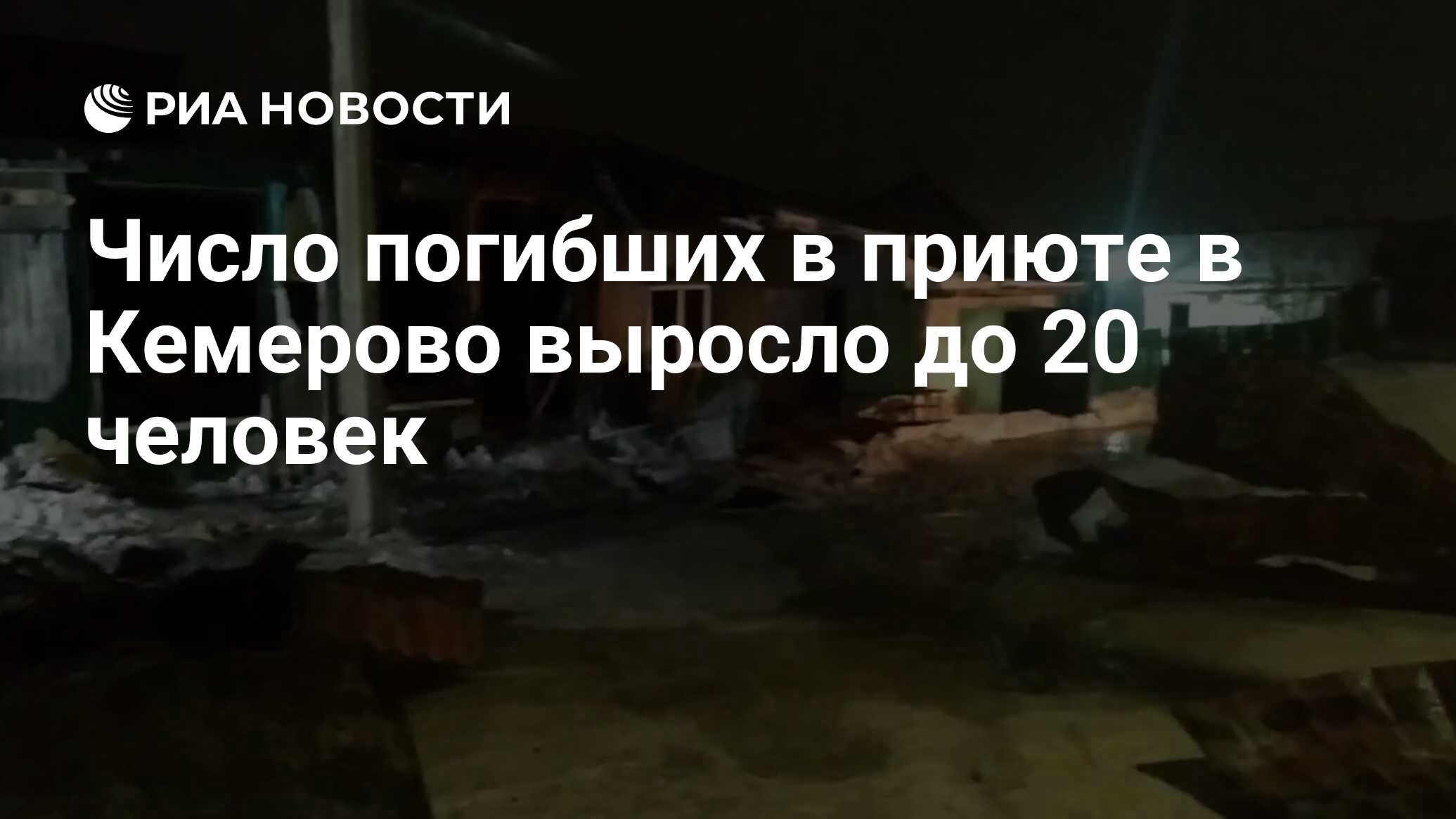 РИА НОВОСТИ

Число погибших в приюте в Кемерово выросло до 20 человек